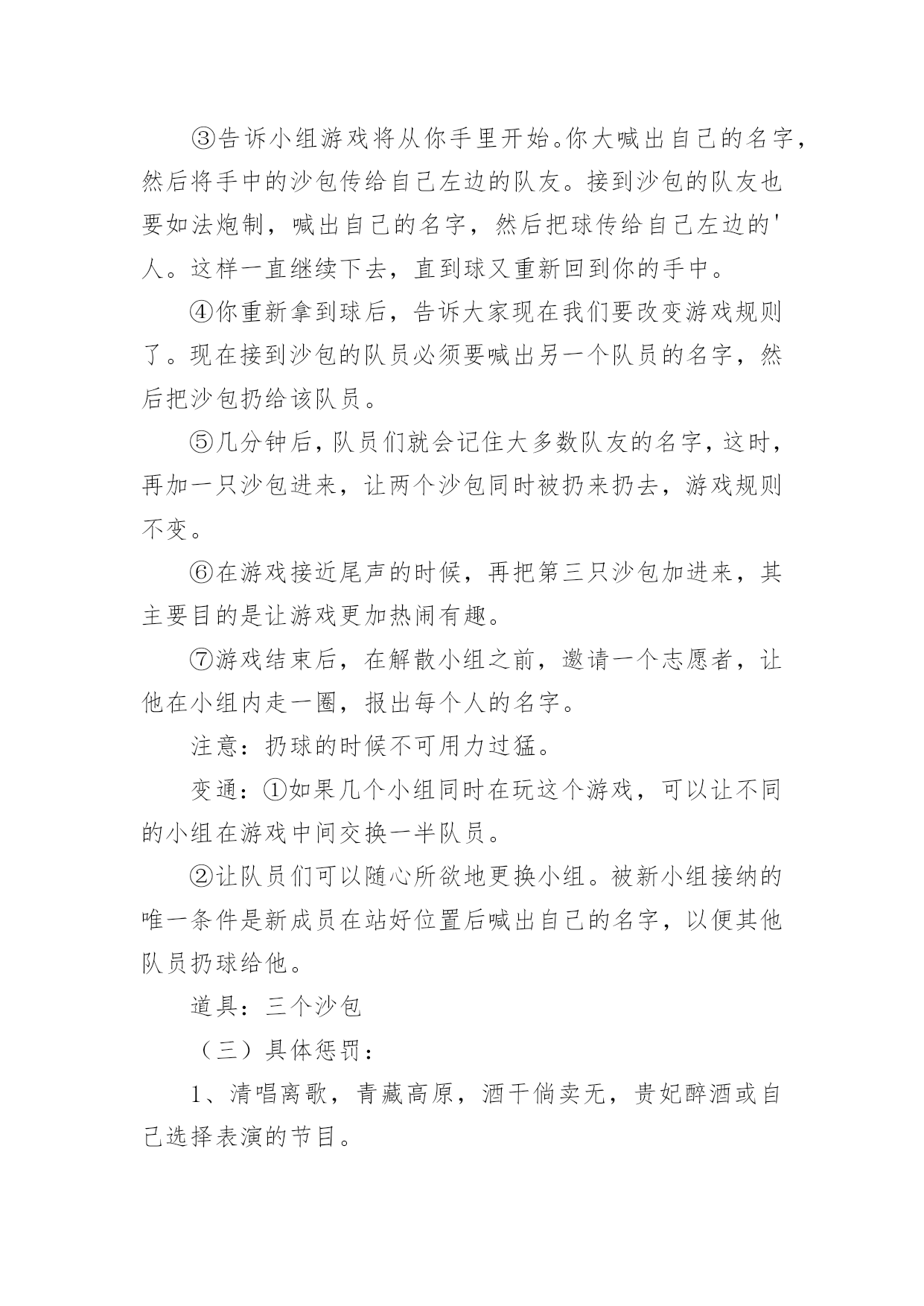 ③告诉小组游戏将从你手里开始。你大喊出自己的名字，然后将手中的沙包传给自己左边的队友。接到沙包的队友也要如法炮制，喊出自己的名字，然后把球传给自己左边的'人。这样一直继续下去，直到球又重新回到你的手中。

④你重新拿到球后，告诉大家现在我们要改变游戏规则了。现在接到沙包的队员必须要喊出另一个队员的名字，然后把沙包扔给该队员。

⑤几分钟后，队员们就会记住大多数队友的名字，这时，再加一只沙包进来，让两个沙包同时被扔来扔去，游戏规则不变。

⑥在游戏接近尾声的时候，再把第三只沙包加进来，其主要目的是让游戏更加热闹有趣。

⑦游戏结束后，在解散小组之前，邀请一个志愿者，让他在小组内走一圈，报出每个人的名字。

注意：扔球的时候不可用力过猛。

变通：①如果几个小组同时在玩这个游戏，可以让不同的小组在游戏中间交换一半队员。

②让队员们可以随心所欲地更换小组。被新小组接纳的唯一条件是新成员在站好位置后喊出自己的名字，以便其他队员扔球给他。

道具：三个沙包

（三）具体惩罚：

1、清唱离歌，青藏高原，酒干倘卖无，贵妃醉酒或自己选择表演的节目。